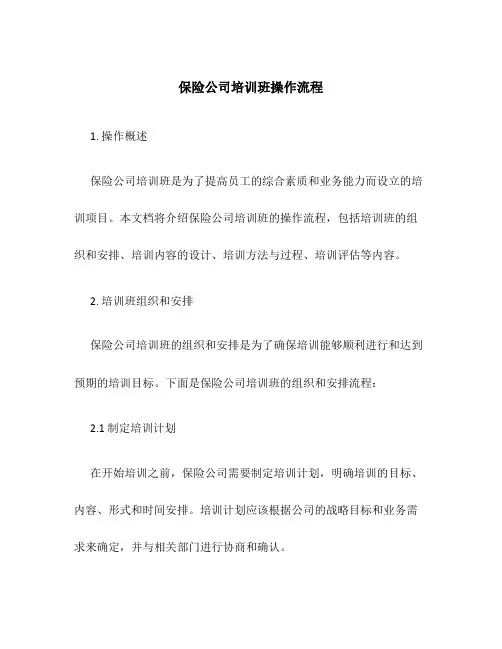 保险公司培训班操作流程

1. 操作概述

保险公司培训班是为了提高员工的综合素质和业务能力而设立的培训项目。本文档将介绍保险公司培训班的操作流程，包括培训班的组织和安排、培训内容的设计、培训方法与过程、培训评估等内容。

2. 培训班组织和安排

保险公司培训班的组织和安排是为了确保培训能够顺利进行和达到预期的培训目标。下面是保险公司培训班的组织和安排流程：

2.1 制定培训计划

在开始培训之前，保险公司需要制定培训计划，明确培训的目标、内容、形式和时间安排。培训计划应该根据公司的战略目标和业务需求来确定，并与相关部门进行协商和确认。